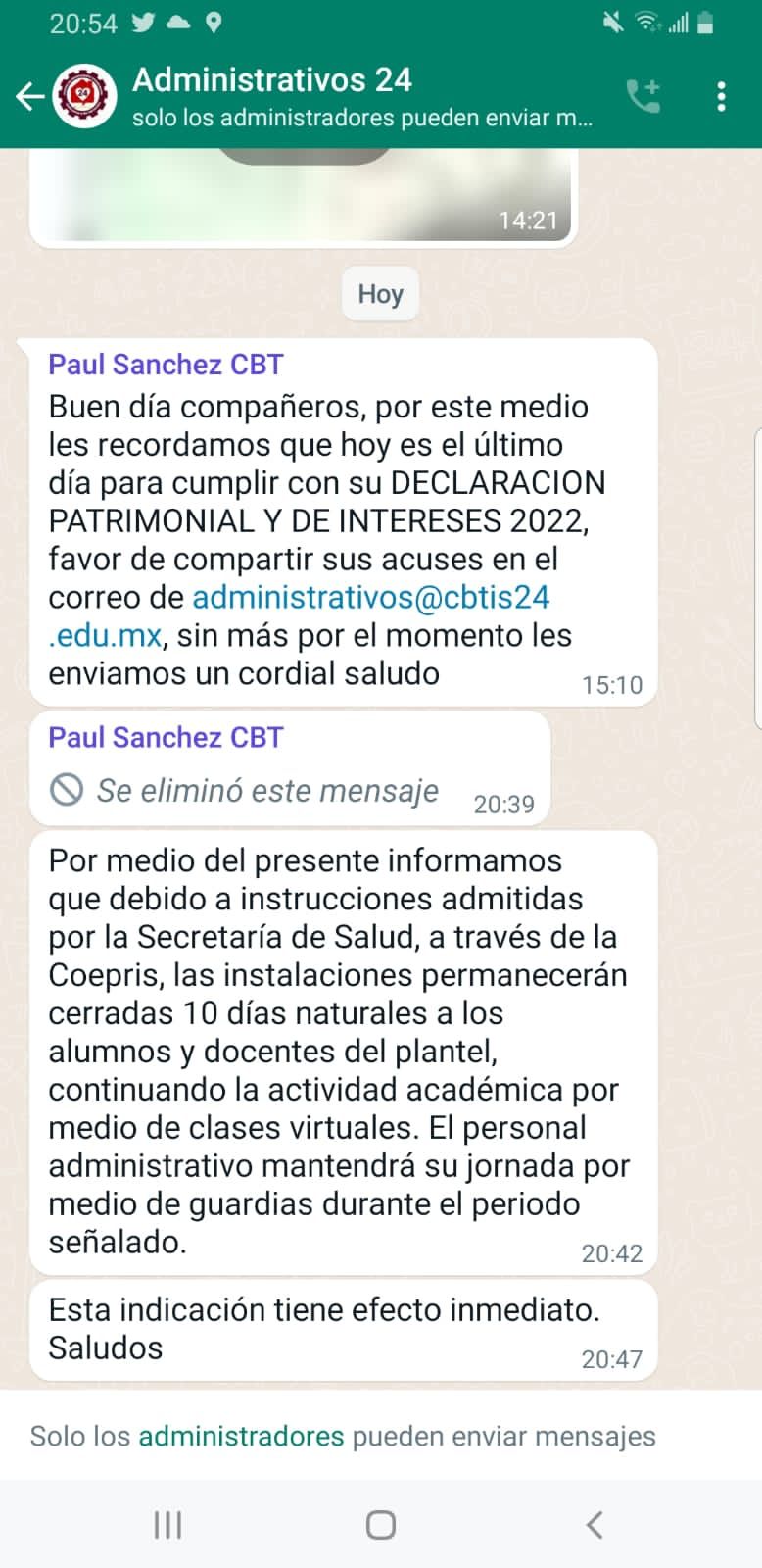 20:54

Administrativos 24
solo los administradores pueden enviar m...

14:21

Hoy

Paul Sanchez CBT
Buen día compañeros, por este medio les recordamos que hoy es el último día para cumplir con su DECLARACION PATRIMONIAL Y DE INTERESES 2022, favor de compartir sus acuses en el correo de administrativos@cbtis24.edu.mx, sin más por el momento les enviamos un cordial saludo 15:10

Paul Sanchez CBT
Se eliminó este mensaje 20:39

Por medio del presente informamos que debido a instrucciones admitidas por la Secretaría de Salud, a través de la Coepris, las instalaciones permanecerán cerradas 10 días naturales a los alumnos y docentes del plantel, continuando la actividad académica por medio de clases virtuales. El personal administrativo mantendrá su jornada por medio de guardias durante el periodo señalado. 20:42

Esta indicación tiene efecto inmediato. Saludos 20:47

Solo los administradores pueden enviar mensajes